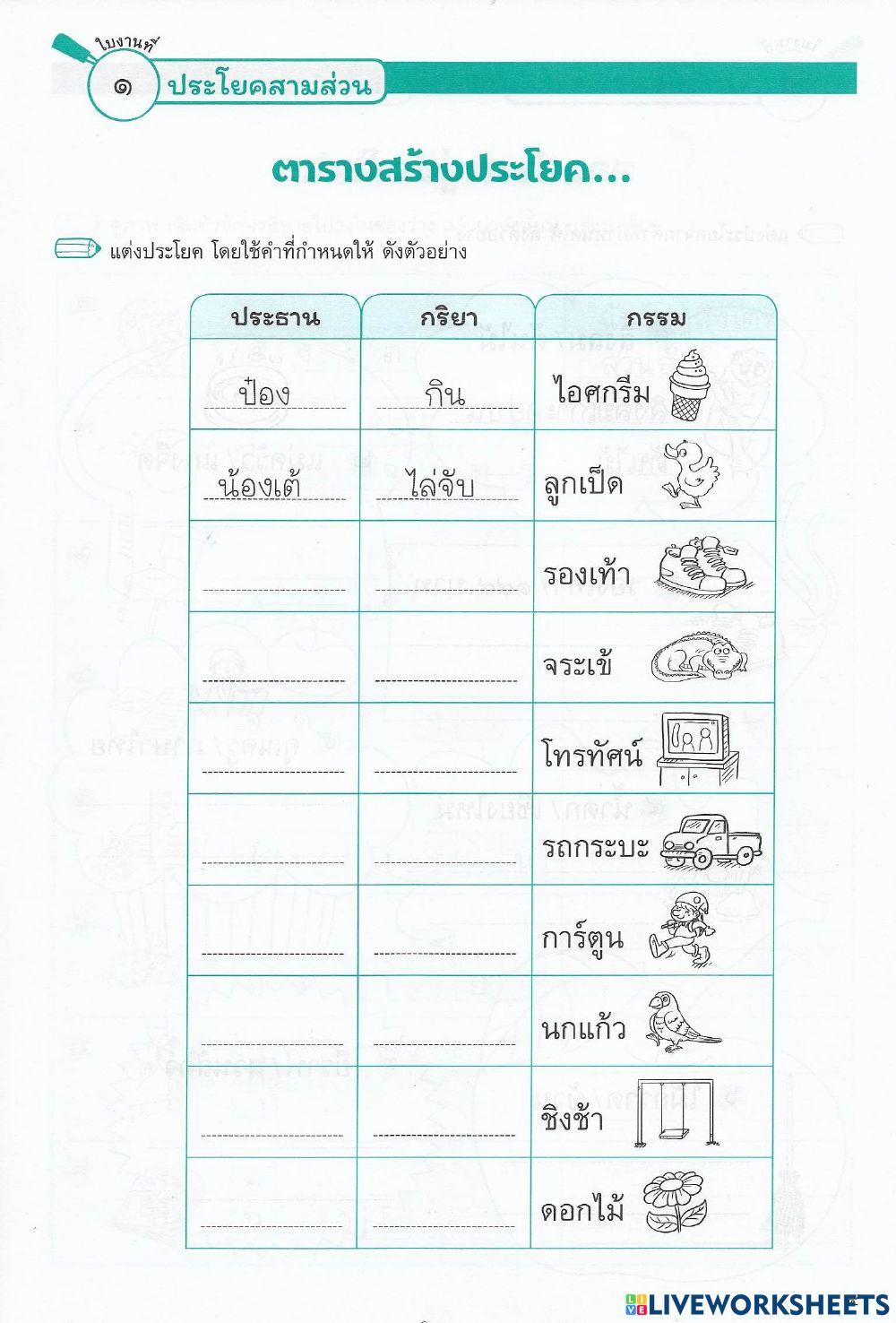 ใบงานที่ ๑ ประโยคสามส่วน

ตารางสร้างประโยค...

แต่งประโยค โดยใช้คำที่กำหนดให้ ดังตัวอย่าง

| ประธาน | กริยา | กรรม |
|---|---|---|
| ป๋อง | กิน | ไอศกรีม |
| น้องเต้ | ไล่จับ | ลูกเป็ด |
| | | รองเท้า |
| | | จระเข้ |
| | | โทรทัศน์ |
| | | รถกระบะ |
| | | การ์ตูน |
| | | นกแก้ว |
| | | ชิงช้า |
| | | ดอกไม้ |

LIVEWORKSHEETS